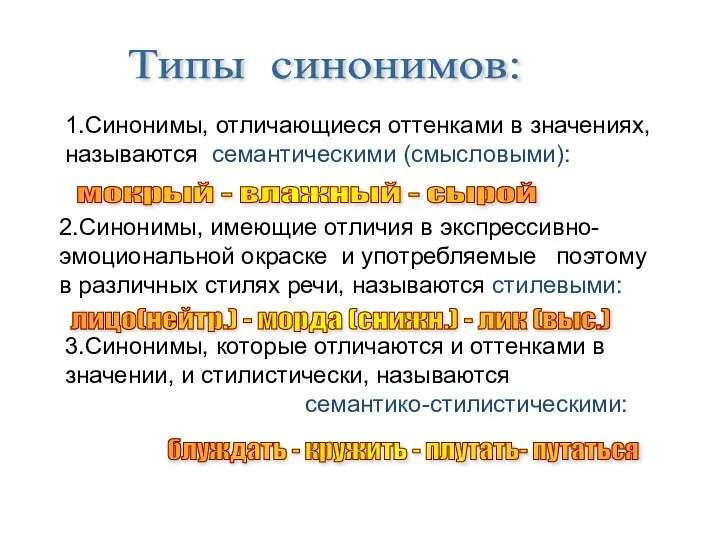 Типы синонимов:

1.Синонимы, отличающиеся оттенками в значениях, называются семантическими (смысловыми):

мокрый - влажный - сырой

2.Синонимы, имеющие отличия в экспрессивно-эмоциональной окраске и употребляемые поэтому в различных стилях речи, называются стилевыми:

лицо(нейтр.) - морда (снижн.) - лик (выс.)

3.Синонимы, которые отличаются и оттенками в значении, и стилистически, называются семантико-стилистическими:

блуждать - кружить - плутать- путаться